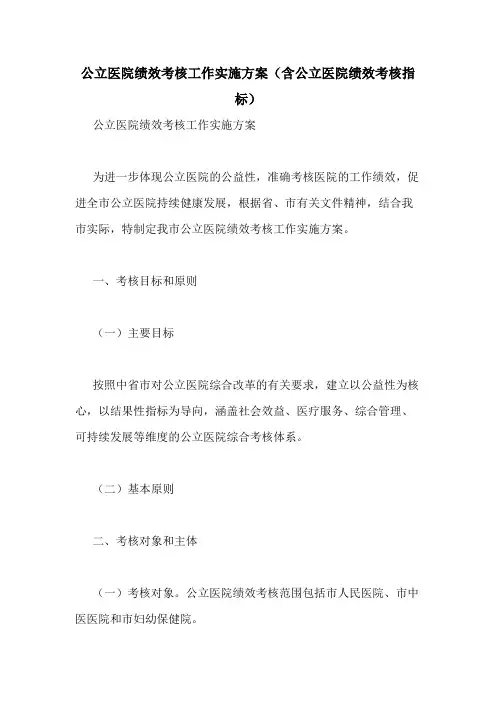 公立医院绩效考核工作实施方案（含公立医院绩效考核指标）

公立医院绩效考核工作实施方案

为进一步体现公立医院的公益性，准确考核医院的工作绩效，促进全市公立医院持续健康发展，根据省、市有关文件精神，结合我市实际，特制定我市公立医院绩效考核工作实施方案。

一、考核目标和原则

（一）主要目标

按照中省市对公立医院综合改革的有关要求，建立以公益性为核心，以结果性指标为导向，涵盖社会效益、医疗服务、综合管理、可持续发展等维度的公立医院综合考核体系。

（二）基本原则

二、考核对象和主体

（一）考核对象。公立医院绩效考核范围包括市人民医院、市中医医院和市妇幼保健院。